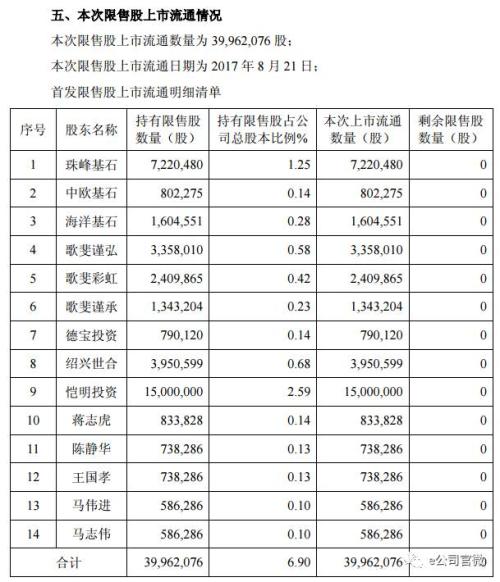 五、本次限售股上市流通情况

本次限售股上市流通数量为 39,962,076 股；

本次限售股上市流通日期为 2017 年 8 月 21 日；

首发限售股上市流通明细清单

| 序号 | 股东名称 | 持有限售股数量（股） | 持有限售股占公司总股本比例% | 本次上市流通数量（股） | 剩余限售股数量（股） |
|---|---|---|---|---|---|
| 1 | 珠峰基石 | 7,220,480 | 1.25 | 7,220,480 | 0 |
| 2 | 中欧基石 | 802,275 | 0.14 | 802,275 | 0 |
| 3 | 海洋基石 | 1,604,551 | 0.28 | 1,604,551 | 0 |
| 4 | 歌斐谨弘 | 3,358,010 | 0.58 | 3,358,010 | 0 |
| 5 | 歌斐彩虹 | 2,409,865 | 0.42 | 2,409,865 | 0 |
| 6 | 歌斐谨承 | 1,343,204 | 0.23 | 1,343,204 | 0 |
| 7 | 德宝投资 | 790,120 | 0.14 | 790,120 | 0 |
| 8 | 绍兴世合 | 3,950,599 | 0.68 | 3,950,599 | 0 |
| 9 | 恺明投资 | 15,000,000 | 2.59 | 15,000,000 | 0 |
| 10 | 蒋志虎 | 833,828 | 0.14 | 833,828 | 0 |
| 11 | 陈静华 | 738,286 | 0.13 | 738,286 | 0 |
| 12 | 王国孝 | 738,286 | 0.13 | 738,286 | 0 |
| 13 | 马伟进 | 586,286 | 0.10 | 586,286 | 0 |
| 14 | 马志伟 | 586,286 | 0.10 | 586,286 | 0 |
| 合计 | | 39,962,076 | 6.90 | 39,962,076 | 0 |

e公司官微